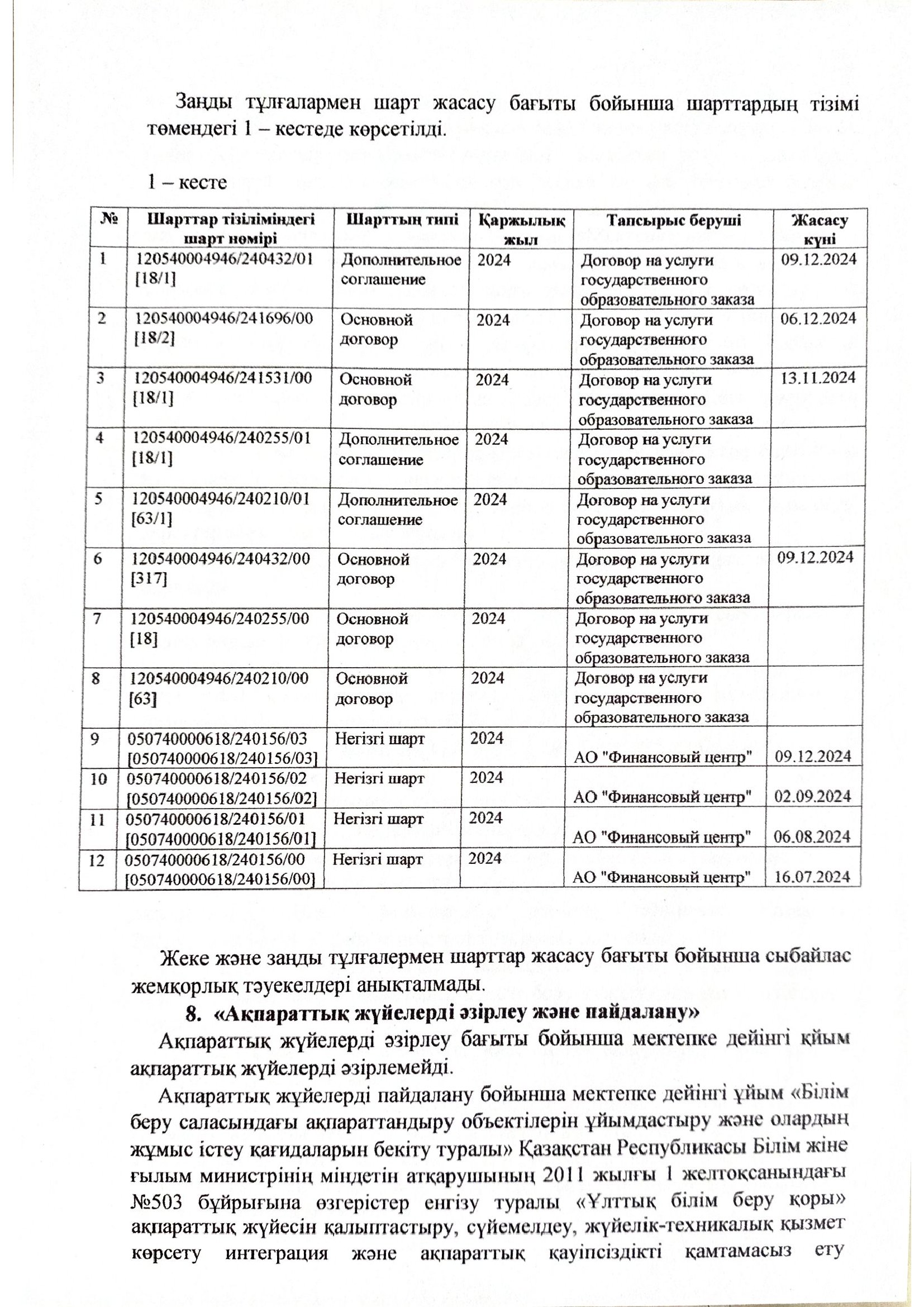 Заңды тұлғалармен шарт жасасу бағыты бойынша шарттардың тізімі төмендегі 1 – кестеде көрсетілді.

1 – кесте

| № | Шарттар тізіліміндегі шарт нөмірі | Шарттың типі | Қаржылық жыл | Тапсырыс беруші | Жасасу күні |
|---|---|---|---|---|---|
| 1 | 120540004946/240432/01 [18/1] | Дополнительное соглашение | 2024 | Договор на услуги государственного образовательного заказа | 09.12.2024 |
| 2 | 120540004946/241696/00 [18/2] | Основной договор | 2024 | Договор на услуги государственного образовательного заказа | 06.12.2024 |
| 3 | 120540004946/241531/00 [18/1] | Основной договор | 2024 | Договор на услуги государственного образовательного заказа | 13.11.2024 |
| 4 | 120540004946/240255/01 [18/1] | Дополнительное соглашение | 2024 | Договор на услуги государственного образовательного заказа | |
| 5 | 120540004946/240210/01 [63/1] | Дополнительное соглашение | 2024 | Договор на услуги государственного образовательного заказа | |
| 6 | 120540004946/240432/00 [317] | Основной договор | 2024 | Договор на услуги государственного образовательного заказа | 09.12.2024 |
| 7 | 120540004946/240255/00 [18] | Основной договор | 2024 | Договор на услуги государственного образовательного заказа | |
| 8 | 120540004946/240210/00 [63] | Основной договор | 2024 | Договор на услуги государственного образовательного заказа | |
| 9 | 050740000618/240156/03 [050740000618/240156/03] | Негізгі шарт | 2024 | АО "Финансовый центр" | 09.12.2024 |
| 10 | 050740000618/240156/02 [050740000618/240156/02] | Негізгі шарт | 2024 | АО "Финансовый центр" | 02.09.2024 |
| 11 | 050740000618/240156/01 [050740000618/240156/01] | Негізгі шарт | 2024 | АО "Финансовый центр" | 06.08.2024 |
| 12 | 050740000618/240156/00 [050740000618/240156/00] | Негізгі шарт | 2024 | АО "Финансовый центр" | 16.07.2024 |

Жеке және заңды тұлғалермен шарттар жасасу бағыты бойынша сыбайлас жемқорлық тәуекелдері анықталмады.

8. «Ақпараттық жүйелерді әзірлеу және пайдалану»

Ақпараттық жүйелерді әзірлеу бағыты бойынша мектепке дейінгі қйым ақпараттық жүйелерді әзірлемейді.

Ақпараттық жүйелерді пайдалану бойынша мектепке дейінгі ұйым «Білім беру саласындағы ақпараттандыру объектілерін ұйымдастыру және олардың жұмыс істеу қағидаларын бекіту туралы» Қазақстан Республикасы Білім жіне ғылым министрінің міндетін атқарушының 2011 жылғы 1 желтоқсанындағы №503 бұйрығына өзгерістер енгізу туралы «Ұлттық білім беру қоры» ақпараттық жүйесін қалыптастыру, сүйемелдеу, жүйелік-техникалық қызмет көрсету интеграция және ақпараттық қауіпсіздікті қамтамасыз ету